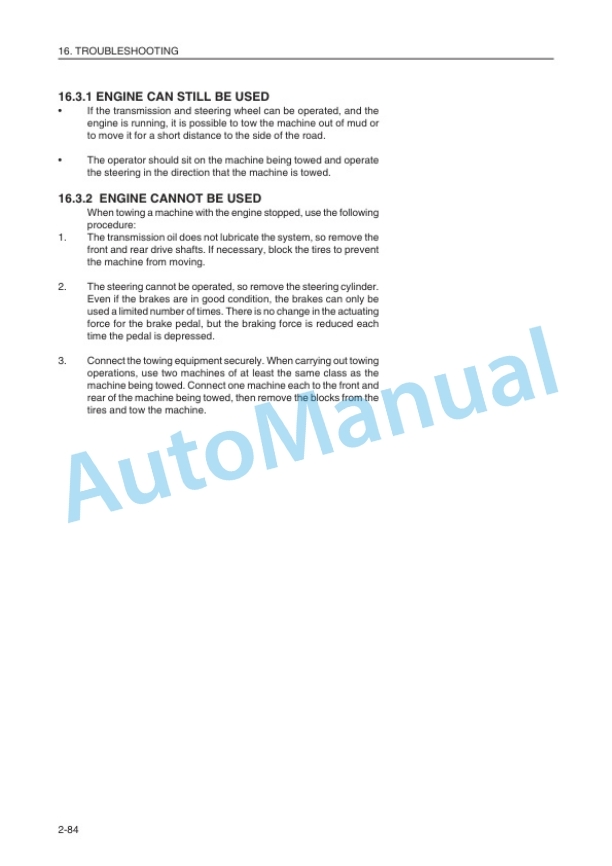 16. TROUBLESHOOTING

16.3.1 ENGINE CAN STILL BE USED

• If the transmission and steering wheel can be operated, and the engine is running, it is possible to tow the machine out of mud or to move it for a short distance to the side of the road.

• The operator should sit on the machine being towed and operate the steering in the direction that the machine is towed.

16.3.2 ENGINE CANNOT BE USED

When towing a machine with the engine stopped, use the following procedure:

1. The transmission oil does not lubricate the system, so remove the front and rear drive shafts. If necessary, block the tires to prevent the machine from moving.

2. The steering cannot be operated, so remove the steering cylinder. Even if the brakes are in good condition, the brakes can only be used a limited number of times. There is no change in the actuating force for the brake pedal, but the braking force is reduced each time the pedal is depressed.

3. Connect the towing equipment securely. When carrying out towing operations, use two machines of at least the same class as the machine being towed. Connect one machine each to the front and rear of the machine being towed, then remove the blocks from the tires and tow the machine.

AutoManual

2-84